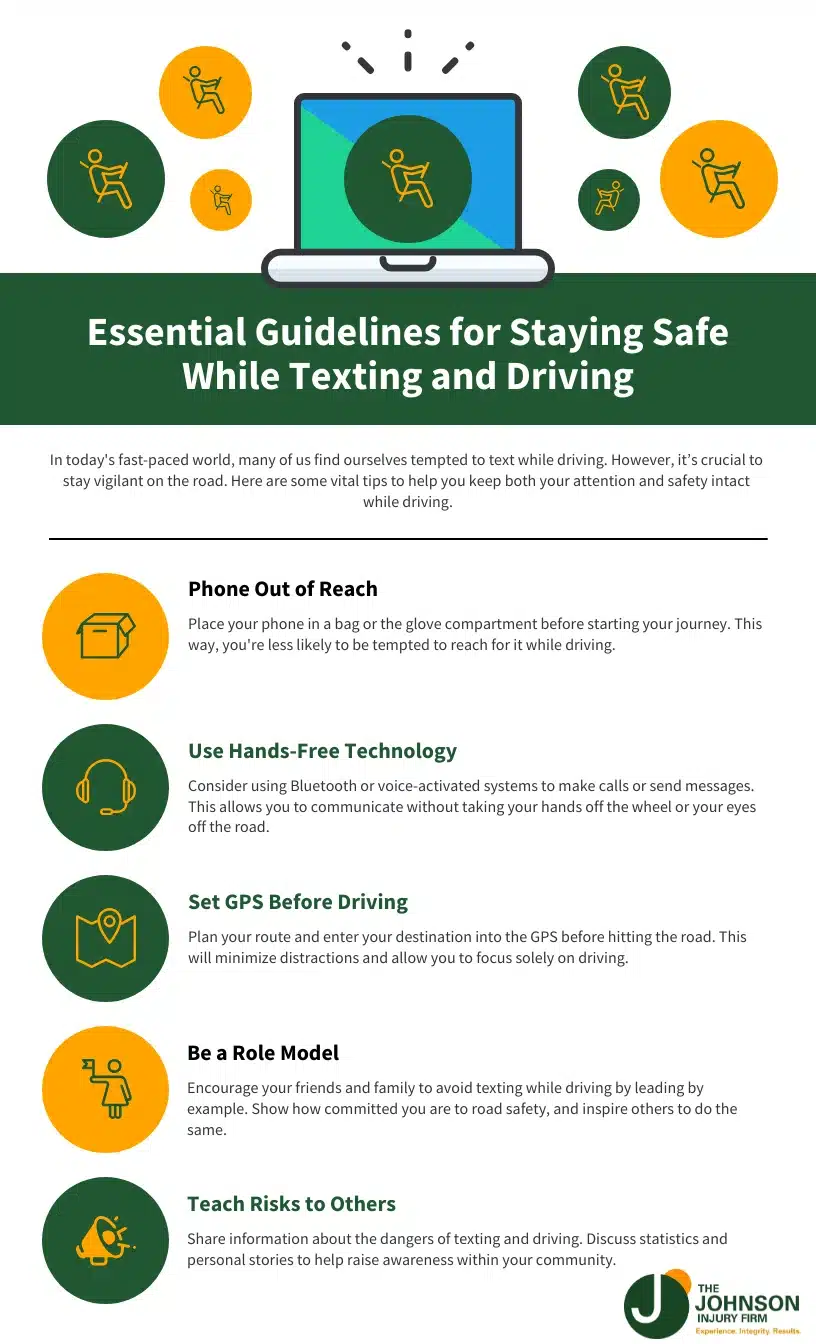 Essential Guidelines for Staying Safe While Texting and Driving

In today's fast-paced world, many of us find ourselves tempted to text while driving. However, it's crucial to stay vigilant on the road. Here are some vital tips to help you keep both your attention and safety intact while driving.

Phone Out of Reach

Place your phone in a bag or the glove compartment before starting your journey. This way, you're less likely to be tempted to reach for it while driving.

Use Hands-Free Technology

Consider using Bluetooth or voice-activated systems to make calls or send messages. This allows you to communicate without taking your hands off the wheel or your eyes off the road.

Set GPS Before Driving

Plan your route and enter your destination into the GPS before hitting the road. This will minimize distractions and allow you to focus solely on driving.

Be a Role Model

Encourage your friends and family to avoid texting while driving by leading by example. Show how committed you are to road safety, and inspire others to do the same.

Teach Risks to Others

Share information about the dangers of texting and driving. Discuss statistics and personal stories to help raise awareness within your community.

J THE JOHNSON INJURY FIRM
Experience. Integrity. Results.